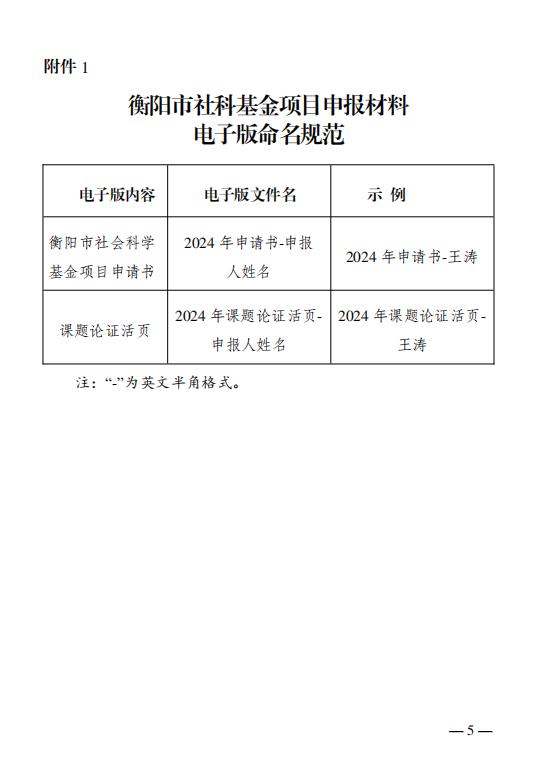 附件 1

衡阳市社科基金项目申报材料
电子版命名规范

| 电子版内容 | 电子版文件名 | 示 例 |
|---|---|---|
| 衡阳市社会科学基金项目申请书 | 2024 年申请书-申报人姓名 | 2024 年申请书-王涛 |
| 课题论证活页 | 2024 年课题论证活页-申报人姓名 | 2024 年课题论证活页-王涛 |

注：“-”为英文半角格式。

— 5 —